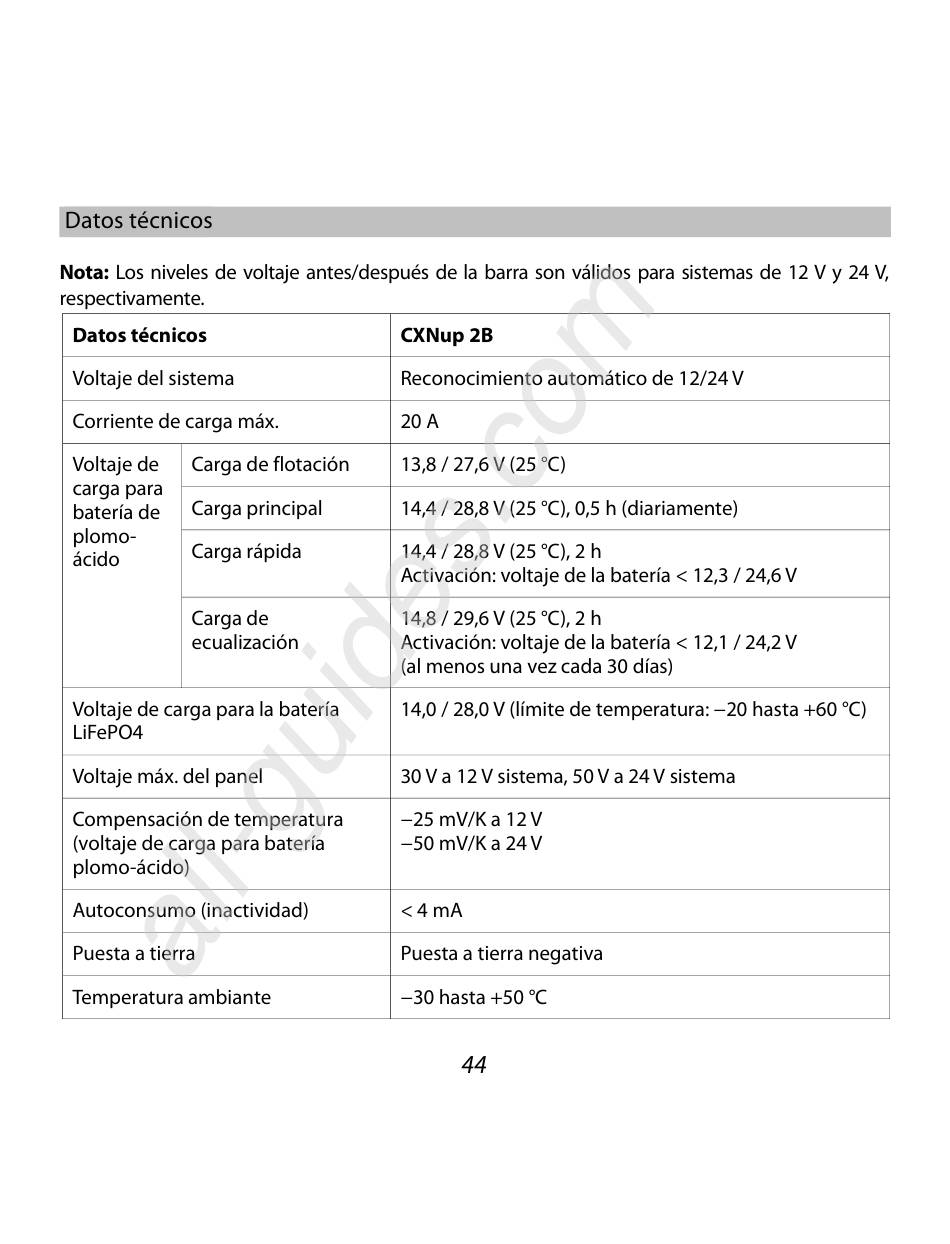 Datos técnicos

**Nota:** Los niveles de voltaje antes/después de la barra son válidos para sistemas de 12 V y 24 V, respectivamente.

| Datos técnicos | | CXNup 2B |
|---|---|---|
| Voltaje del sistema | | Reconocimiento automático de 12/24 V |
| Corriente de carga máx. | | 20 A |
| Voltaje de carga para batería de plomo-ácido | Carga de flotación | 13,8 / 27,6 V (25 °C) |
| | Carga principal | 14,4 / 28,8 V (25 °C), 0,5 h (diariamente) |
| | Carga rápida | 14,4 / 28,8 V (25 °C), 2 h Activación: voltaje de la batería < 12,3 / 24,6 V |
| | Carga de ecualización | 14,8 / 29,6 V (25 °C), 2 h Activación: voltaje de la batería < 12,1 / 24,2 V (al menos una vez cada 30 días) |
| Voltaje de carga para la batería LiFePO4 | | 14,0 / 28,0 V (límite de temperatura: −20 hasta +60 °C) |
| Voltaje máx. del panel | | 30 V a 12 V sistema, 50 V a 24 V sistema |
| Compensación de temperatura (voltaje de carga para batería plomo-ácido) | | −25 mV/K a 12 V −50 mV/K a 24 V |
| Autoconsumo (inactividad) | | < 4 mA |
| Puesta a tierra | | Puesta a tierra negativa |
| Temperatura ambiante | | −30 hasta +50 °C |

44

all-guides.com